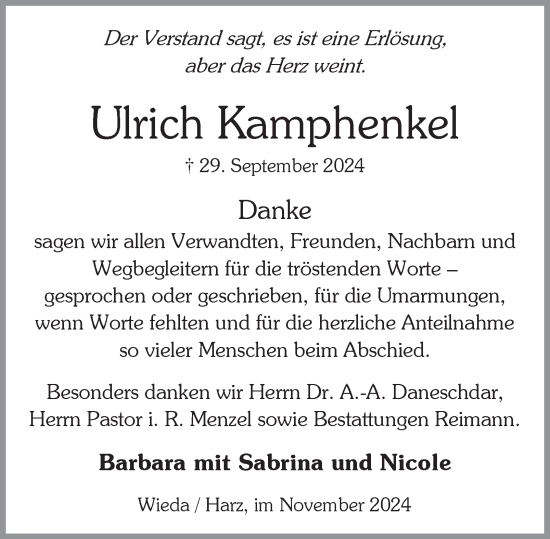 Der Verstand sagt, es ist eine Erlösung,
aber das Herz weint.

Ulrich Kamphenkel

† 29. September 2024

Danke

sagen wir allen Verwandten, Freunden, Nachbarn und Wegbegleitern für die tröstenden Worte – gesprochen oder geschrieben, für die Umarmungen, wenn Worte fehlten und für die herzliche Anteilnahme so vieler Menschen beim Abschied.

Besonders danken wir Herrn Dr. A.-A. Daneschdar, Herrn Pastor i. R. Menzel sowie Bestattungen Reimann.

Barbara mit Sabrina und Nicole

Wieda / Harz, im November 2024